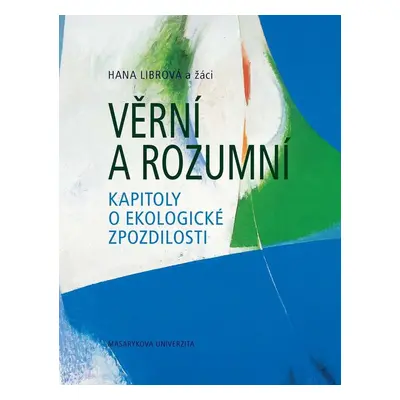 HANA LIBROVÁ a žáci

VĚRNÍ A ROZUMNÍ

KAPITOLY O EKOLOGICKÉ ZPOZDILOSTI

MASARYKOVA UNIVERZITA